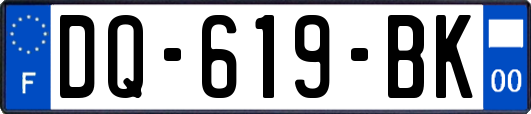 F

DQ-619-BK

00